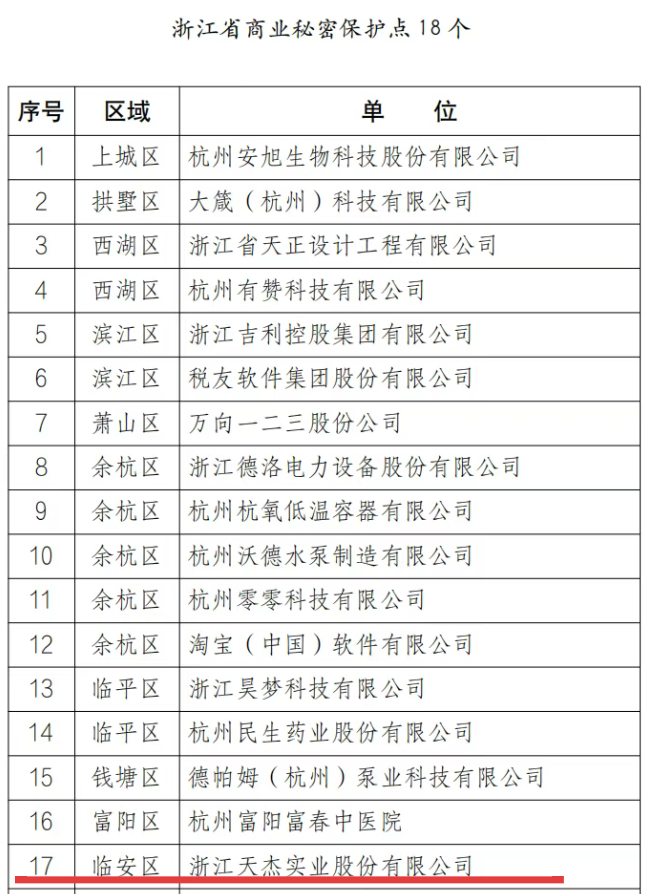 浙江省商业秘密保护点 18 个

| 序号 | 区域 | 单　　位 |
|---|---|---|
| 1 | 上城区 | 杭州安旭生物科技股份有限公司 |
| 2 | 拱墅区 | 大箴（杭州）科技有限公司 |
| 3 | 西湖区 | 浙江省天正设计工程有限公司 |
| 4 | 西湖区 | 杭州有赞科技有限公司 |
| 5 | 滨江区 | 浙江吉利控股集团有限公司 |
| 6 | 滨江区 | 税友软件集团股份有限公司 |
| 7 | 萧山区 | 万向一二三股份公司 |
| 8 | 余杭区 | 浙江德洛电力设备股份有限公司 |
| 9 | 余杭区 | 杭州杭氧低温容器有限公司 |
| 10 | 余杭区 | 杭州沃德水泵制造有限公司 |
| 11 | 余杭区 | 杭州零零科技有限公司 |
| 12 | 余杭区 | 淘宝（中国）软件有限公司 |
| 13 | 临平区 | 浙江昊梦科技有限公司 |
| 14 | 临平区 | 杭州民生药业股份有限公司 |
| 15 | 钱塘区 | 德帕姆（杭州）泵业科技有限公司 |
| 16 | 富阳区 | 杭州富阳富春中医院 |
| 17 | 临安区 | 浙江天杰实业股份有限公司 |